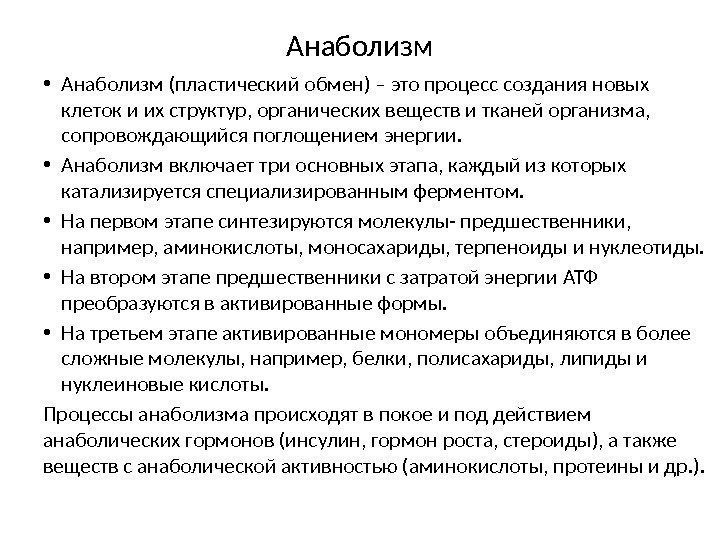 Анаболизм

• Анаболизм (пластический обмен) – это процесс создания новых клеток и их структур, органических веществ и тканей организма, сопровождающийся поглощением энергии.
• Анаболизм включает три основных этапа, каждый из которых катализируется специализированным ферментом.
• На первом этапе синтезируются молекулы- предшественники, например, аминокислоты, моносахариды, терпеноиды и нуклеотиды.
• На втором этапе предшественники с затратой энергии АТФ преобразуются в активированные формы.
• На третьем этапе активированные мономеры объединяются в более сложные молекулы, например, белки, полисахариды, липиды и нуклеиновые кислоты.

Процессы анаболизма происходят в покое и под действием анаболических гормонов (инсулин, гормон роста, стероиды), а также веществ с анаболической активностью (аминокислоты, протеины и др.).